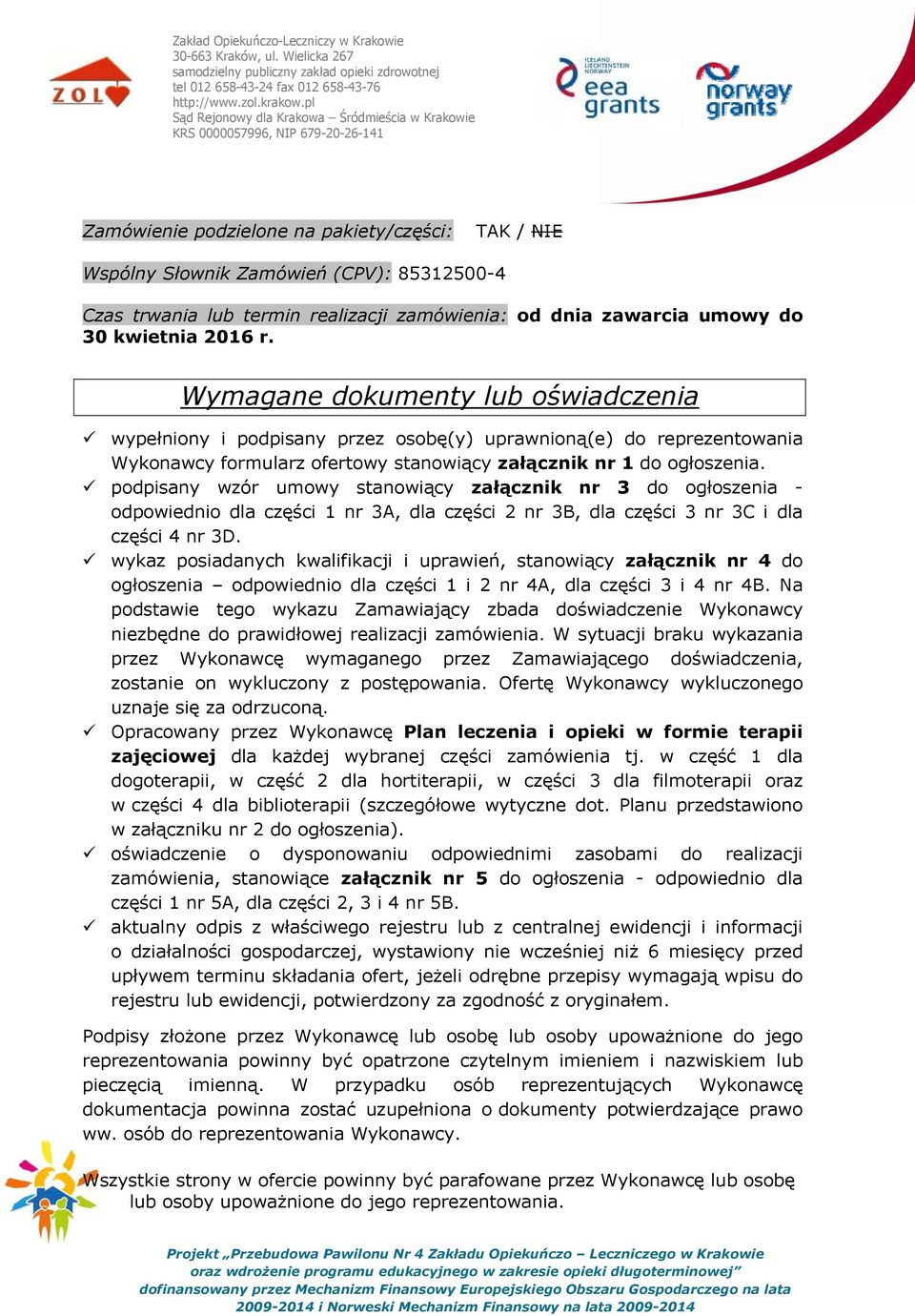 ZOL

Zakład Opiekuńczo-Leczniczy w Krakowie
30-663 Kraków, ul. Wielicka 267
samodzielny publiczny zakład opieki zdrowotnej
tel 012 658-43-24 fax 012 658-43-76
http://www.zol.krakow.pl
Sąd Rejonowy dla Krakowa – Śródmieścia w Krakowie
KRS 0000057996, NIP 679-20-26-141

ICELAND LIECHTENSTEIN NORWAY eea grants

norway grants

Zamówienie podzielone na pakiety/części: TAK / NIE

Wspólny Słownik Zamówień (CPV): 85312500-4

Czas trwania lub termin realizacji zamówienia: od dnia zawarcia umowy do 30 kwietnia 2016 r.

Wymagane dokumenty lub oświadczenia

✓ wypełniony i podpisany przez osobę(y) uprawnioną(e) do reprezentowania Wykonawcy formularz ofertowy stanowiący załącznik nr 1 do ogłoszenia.
✓ podpisany wzór umowy stanowiący załącznik nr 3 do ogłoszenia - odpowiednio dla części 1 nr 3A, dla części 2 nr 3B, dla części 3 nr 3C i dla części 4 nr 3D.
✓ wykaz posiadanych kwalifikacji i uprawień, stanowiący załącznik nr 4 do ogłoszenia – odpowiednio dla części 1 i 2 nr 4A, dla części 3 i 4 nr 4B. Na podstawie tego wykazu Zamawiający zbada doświadczenie Wykonawcy niezbędne do prawidłowej realizacji zamówienia. W sytuacji braku wykazania przez Wykonawcę wymaganego przez Zamawiającego doświadczenia, zostanie on wykluczony z postępowania. Ofertę Wykonawcy wykluczonego uznaje się za odrzuconą.
✓ Opracowany przez Wykonawcę Plan leczenia i opieki w formie terapii zajęciowej dla każdej wybranej części zamówienia tj. w część 1 dla dogoterapii, w część 2 dla hortiterapii, w części 3 dla filmoterapii oraz w części 4 dla biblioterapii (szczegółowe wytyczne dot. Planu przedstawiono w załączniku nr 2 do ogłoszenia).
✓ oświadczenie o dysponowaniu odpowiednimi zasobami do realizacji zamówienia, stanowiące załącznik nr 5 do ogłoszenia - odpowiednio dla części 1 nr 5A, dla części 2, 3 i 4 nr 5B.
✓ aktualny odpis z właściwego rejestru lub z centralnej ewidencji i informacji o działalności gospodarczej, wystawiony nie wcześniej niż 6 miesięcy przed upływem terminu składania ofert, jeżeli odrębne przepisy wymagają wpisu do rejestru lub ewidencji, potwierdzony za zgodność z oryginałem.

Podpisy złożone przez Wykonawcę lub osobę lub osoby upoważnione do jego reprezentowania powinny być opatrzone czytelnym imieniem i nazwiskiem lub pieczęcią imienną. W przypadku osób reprezentujących Wykonawcę dokumentacja powinna zostać uzupełniona o dokumenty potwierdzające prawo ww. osób do reprezentowania Wykonawcy.

Wszystkie strony w ofercie powinny być parafowane przez Wykonawcę lub osobę lub osoby upoważnione do jego reprezentowania.

Projekt „Przebudowa Pawilonu Nr 4 Zakładu Opiekuńczo – Leczniczego w Krakowie oraz wdrożenie programu edukacyjnego w zakresie opieki długoterminowej” dofinansowany przez Mechanizm Finansowy Europejskiego Obszaru Gospodarczego na lata 2009-2014 i Norweski Mechanizm Finansowy na lata 2009-2014